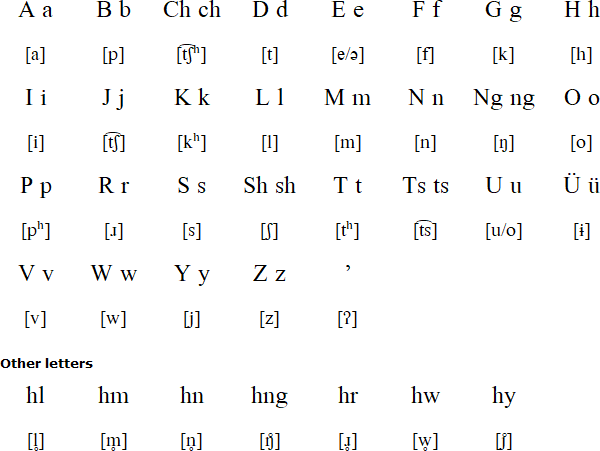 | A a | B b | Ch ch | D d | E e | F f | G g | H h |
|---|---|---|---|---|---|---|---|
| [a] | [p] | [t͡ʃʰ] | [t] | [e/ə] | [f] | [k] | [h] |
| I i | J j | K k | L l | M m | N n | Ng ng | O o |
| [i] | [t͡ʃ] | [kʰ] | [l] | [m] | [n] | [ŋ] | [o] |
| P p | R r | S s | Sh sh | T t | Ts ts | U u | Ü ü |
| [pʰ] | [ɹ] | [s] | [ʃ] | [tʰ] | [t͡s] | [u/o] | [ɨ] |
| V v | W w | Y y | Z z | ’ | | | |
| [v] | [w] | [j] | [z] | [ʔ] | | | |

Other letters

| hl | hm | hn | hng | hr | hw | hy |
|---|---|---|---|---|---|---|
| [l̥] | [m̥] | [n̥] | [ŋ̊] | [ɹ̥] | [w̥] | [j̊] |